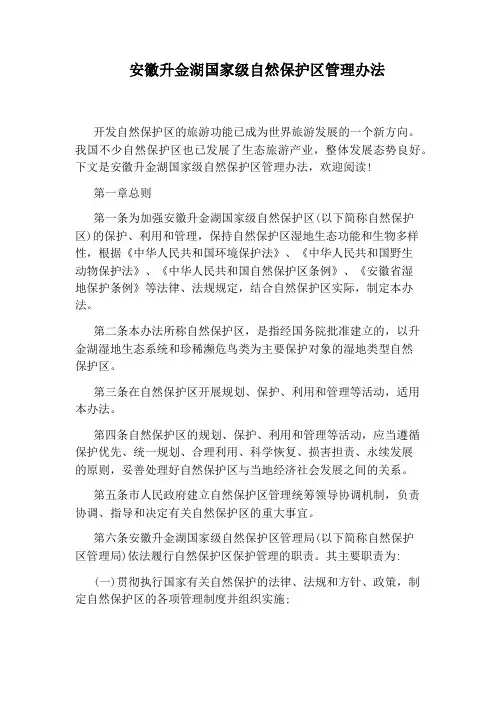 安徽升金湖国家级自然保护区管理办法

开发自然保护区的旅游功能已成为世界旅游发展的一个新方向。我国不少自然保护区也已发展了生态旅游产业，整体发展态势良好。下文是安徽升金湖国家级自然保护区管理办法，欢迎阅读！

第一章总则

第一条为加强安徽升金湖国家级自然保护区(以下简称自然保护区)的保护、利用和管理，保持自然保护区湿地生态功能和生物多样性，根据《中华人民共和国环境保护法》、《中华人民共和国野生动物保护法》、《中华人民共和国自然保护区条例》、《安徽省湿地保护条例》等法律、法规规定，结合自然保护区实际，制定本办法。

第二条本办法所称自然保护区，是指经国务院批准建立的，以升金湖湿地生态系统和珍稀濒危鸟类为主要保护对象的湿地类型自然保护区。

第三条在自然保护区开展规划、保护、利用和管理等活动，适用本办法。

第四条自然保护区的规划、保护、利用和管理等活动，应当遵循保护优先、统一规划、合理利用、科学恢复、损害担责、永续发展的原则，妥善处理好自然保护区与当地经济社会发展之间的关系。

第五条市人民政府建立自然保护区管理统筹领导协调机制，负责协调、指导和决定有关自然保护区的重大事宜。

第六条安徽升金湖国家级自然保护区管理局(以下简称自然保护区管理局)依法履行自然保护区保护管理的职责。其主要职责为:

(一)贯彻执行国家有关自然保护的法律、法规和方针、政策，制定自然保护区的各项管理制度并组织实施;